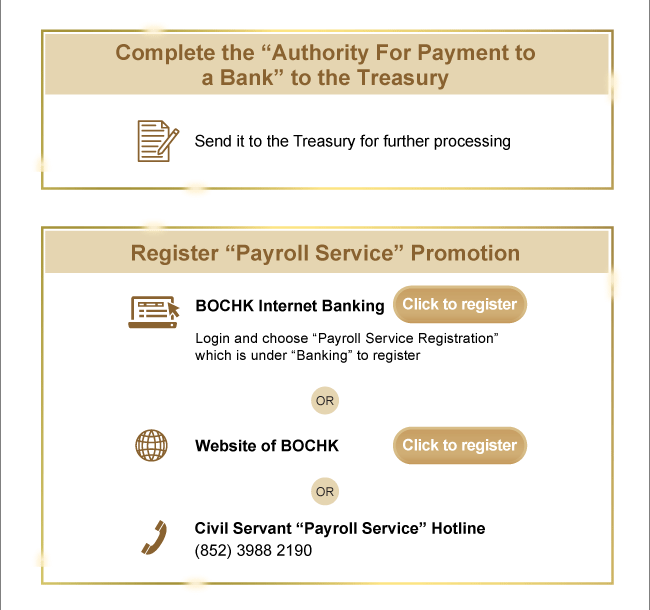 Complete the “Authority For Payment to a Bank” to the Treasury

Send it to the Treasury for further processing

Register “Payroll Service” Promotion

BOCHK Internet Banking

Click to register

Login and choose “Payroll Service Registration” which is under “Banking” to register

OR

Website of BOCHK

Click to register

OR

Civil Servant “Payroll Service” Hotline
(852) 3988 2190